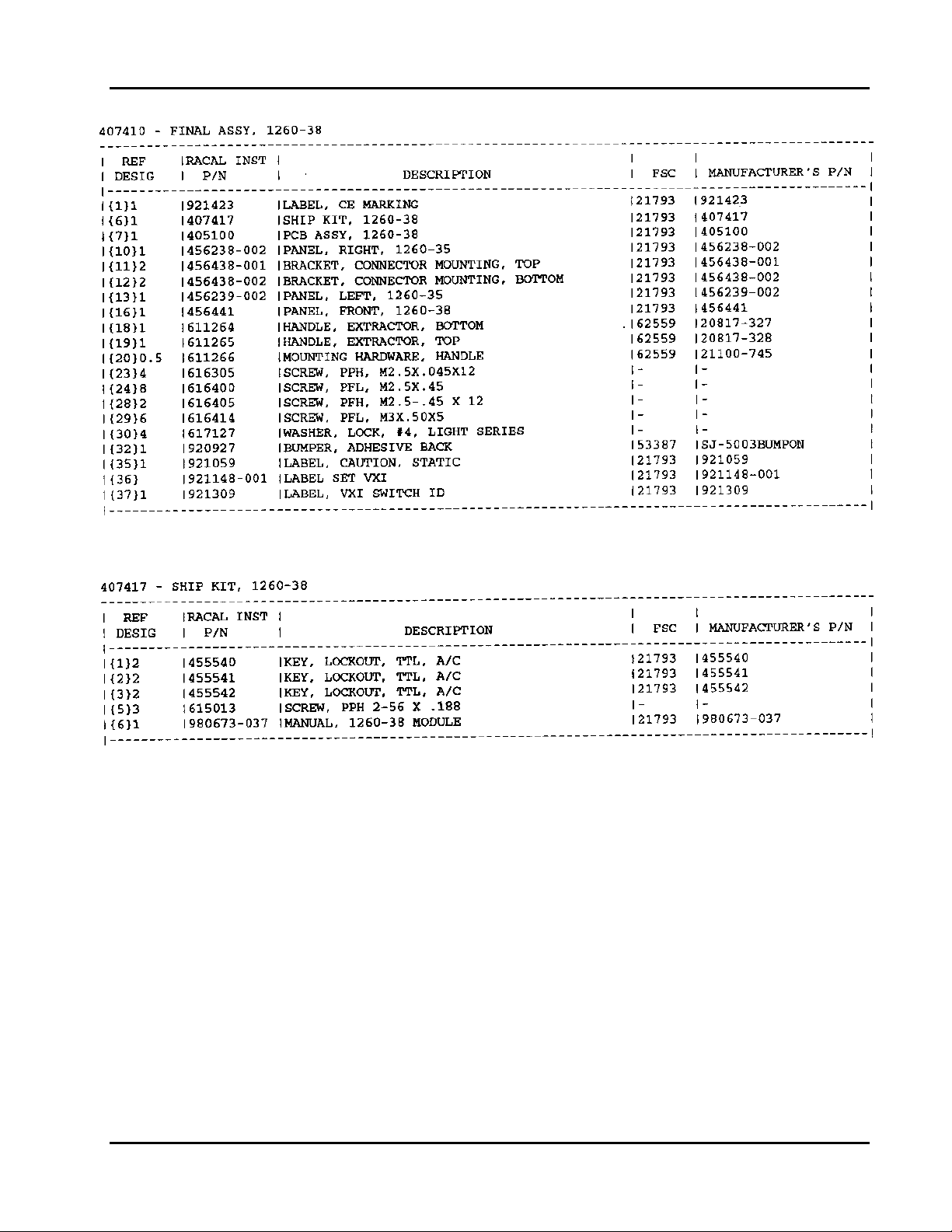 407410 - FINAL ASSY, 1260-38

| REF DESIG | RACAL INST P/N | DESCRIPTION | FSC | MANUFACTURER'S P/N |
|---|---|---|---|---|
| {1}1 | 921423 | LABEL, CE MARKING | 21793 | 921423 |
| {6}1 | 407417 | SHIP KIT, 1260-38 | 21793 | 407417 |
| {7}1 | 405100 | PCB ASSY, 1260-38 | 21793 | 405100 |
| {10}1 | 456238-002 | PANEL, RIGHT, 1260-35 | 21793 | 456238-002 |
| {11}2 | 456438-001 | BRACKET, CONNECTOR MOUNTING, TOP | 21793 | 456438-001 |
| {12}2 | 456438-002 | BRACKET, CONNECTOR MOUNTING, BOTTOM | 21793 | 456438-002 |
| {13}1 | 456239-002 | PANEL, LEFT, 1260-35 | 21793 | 456239-002 |
| {16}1 | 456441 | PANEL, FRONT, 1260-38 | 21793 | 456441 |
| {18}1 | 611264 | HANDLE, EXTRACTOR, BOTTOM | 62559 | 20817-327 |
| {19}1 | 611265 | HANDLE, EXTRACTOR, TOP | 62559 | 20817-328 |
| {20}0.5 | 611266 | MOUNTING HARDWARE, HANDLE | 62559 | 21100-745 |
| {23}4 | 616305 | SCREW, PPH, M2.5X.045X12 | - | - |
| {24}8 | 616400 | SCREW, PFL, M2.5X.45 | - | - |
| {28}2 | 616405 | SCREW, PFH, M2.5-.45 X 12 | - | - |
| {29}6 | 616414 | SCREW, PFL, M3X.50X5 | - | - |
| {30}4 | 617127 | WASHER, LOCK, #4, LIGHT SERIES | - | - |
| {32}1 | 920927 | BUMPER, ADHESIVE BACK | 53387 | SJ-5003BUMPON |
| {35}1 | 921059 | LABEL, CAUTION, STATIC | 21793 | 921059 |
| {36} | 921148-001 | LABEL SET VXI | 21793 | 921148-001 |
| {37}1 | 921309 | LABEL, VXI SWITCH ID | 21793 | 921309 |

407417 - SHIP KIT, 1260-38

| REF DESIG | RACAL INST P/N | DESCRIPTION | FSC | MANUFACTURER'S P/N |
|---|---|---|---|---|
| {1}2 | 455540 | KEY, LOCKOUT, TTL, A/C | 21793 | 455540 |
| {2}2 | 455541 | KEY, LOCKOUT, TTL, A/C | 21793 | 455541 |
| {3}2 | 455542 | KEY, LOCKOUT, TTL, A/C | 21793 | 455542 |
| {5}3 | 615013 | SCREW, PPH 2-56 X .188 | - | - |
| {6}1 | 980673-037 | MANUAL, 1260-38 MODULE | 21793 | 980673-037 |